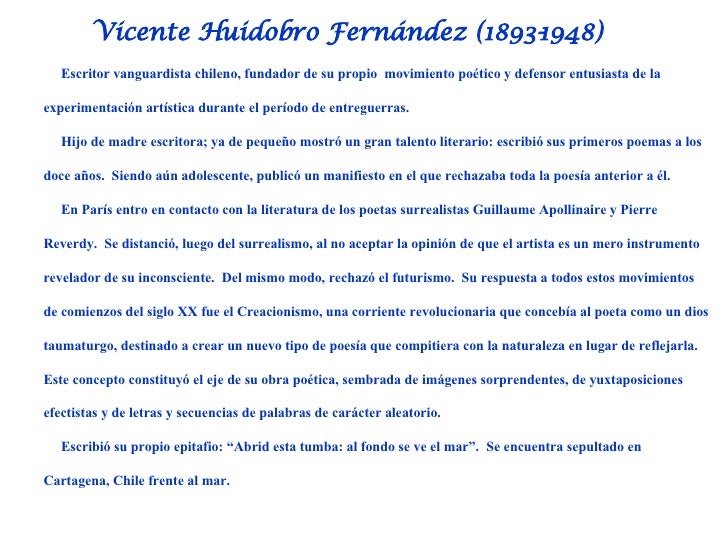 Vicente Huidobro Fernández (1893-1948)

Escritor vanguardista chileno, fundador de su propio movimiento poético y defensor entusiasta de la experimentación artística durante el período de entreguerras.

Hijo de madre escritora; ya de pequeño mostró un gran talento literario: escribió sus primeros poemas a los doce años. Siendo aún adolescente, publicó un manifiesto en el que rechazaba toda la poesía anterior a él.

En París entro en contacto con la literatura de los poetas surrealistas Guillaume Apollinaire y Pierre Reverdy. Se distanció, luego del surrealismo, al no aceptar la opinión de que el artista es un mero instrumento revelador de su inconsciente. Del mismo modo, rechazó el futurismo. Su respuesta a todos estos movimientos de comienzos del siglo XX fue el Creacionismo, una corriente revolucionaria que concebía al poeta como un dios taumaturgo, destinado a crear un nuevo tipo de poesía que compitiera con la naturaleza en lugar de reflejarla. Este concepto constituyó el eje de su obra poética, sembrada de imágenes sorprendentes, de yuxtaposiciones efectistas y de letras y secuencias de palabras de carácter aleatorio.

Escribió su propio epitafio: “Abrid esta tumba: al fondo se ve el mar”. Se encuentra sepultado en Cartagena, Chile frente al mar.